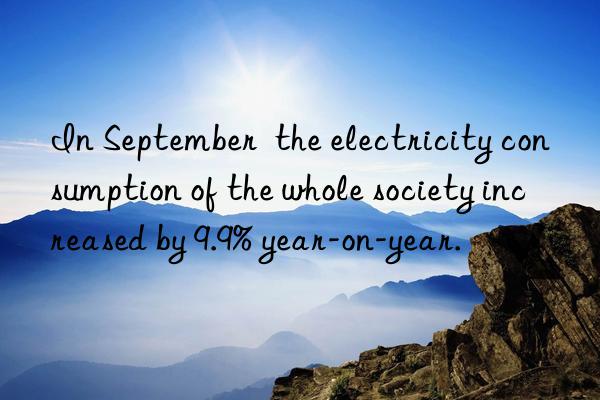 In September the electricity con sumption of the whole society inc reased by 9.9% year-on-year.